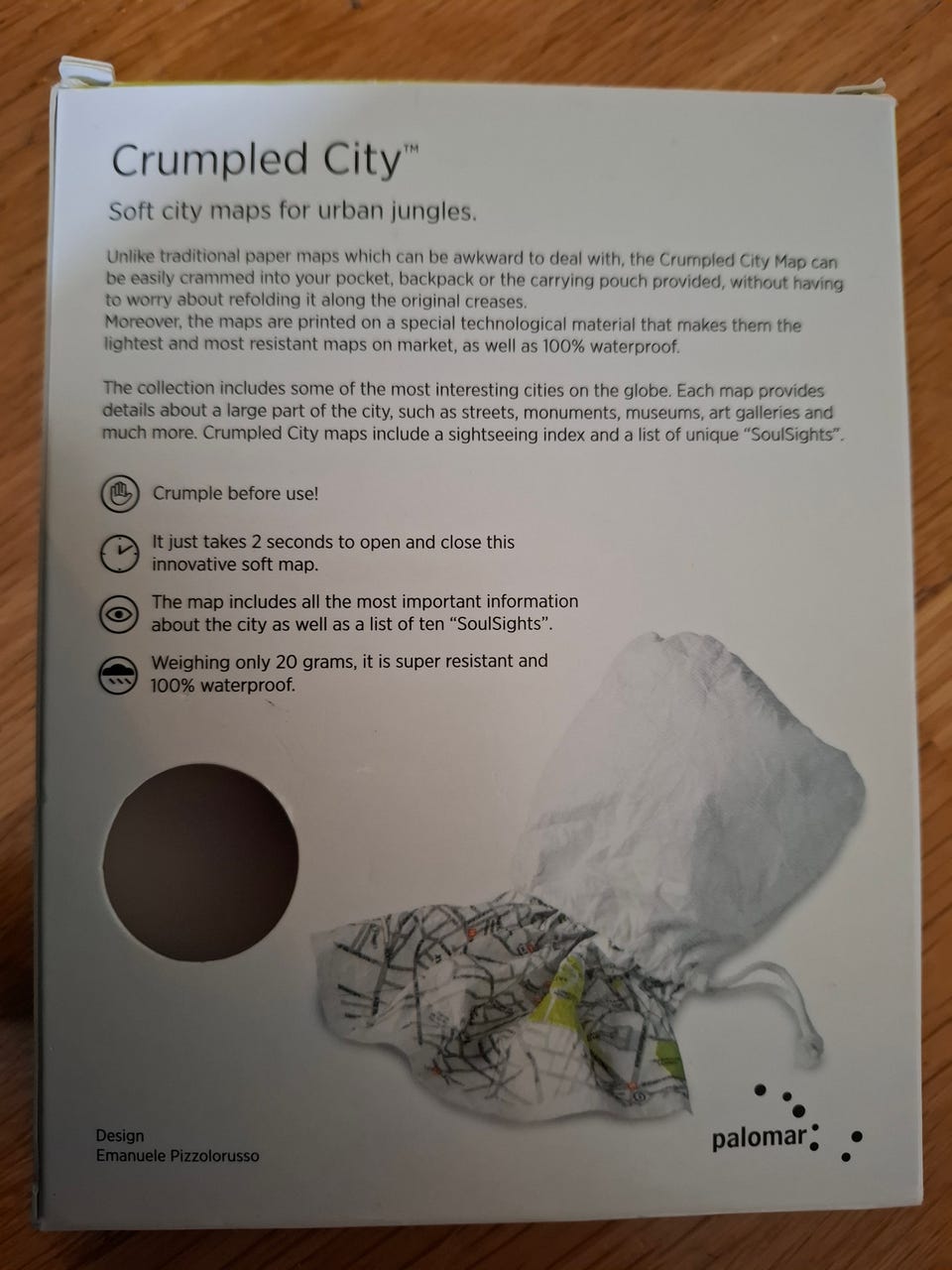 Crumpled City™

Soft city maps for urban jungles.

Unlike traditional paper maps which can be awkward to deal with, the Crumpled City Map can be easily crammed into your pocket, backpack or the carrying pouch provided, without having to worry about refolding it along the original creases.
Moreover, the maps are printed on a special technological material that makes them the lightest and most resistant maps on market, as well as 100% waterproof.

The collection includes some of the most interesting cities on the globe. Each map provides details about a large part of the city, such as streets, monuments, museums, art galleries and much more. Crumpled City maps include a sightseeing index and a list of unique "SoulSights".

Crumple before use!

It just takes 2 seconds to open and close this innovative soft map.

The map includes all the most important information about the city as well as a list of ten "SoulSights".

Weighing only 20 grams, it is super resistant and 100% waterproof.

Design
Emanuele Pizzolorusso

palomar